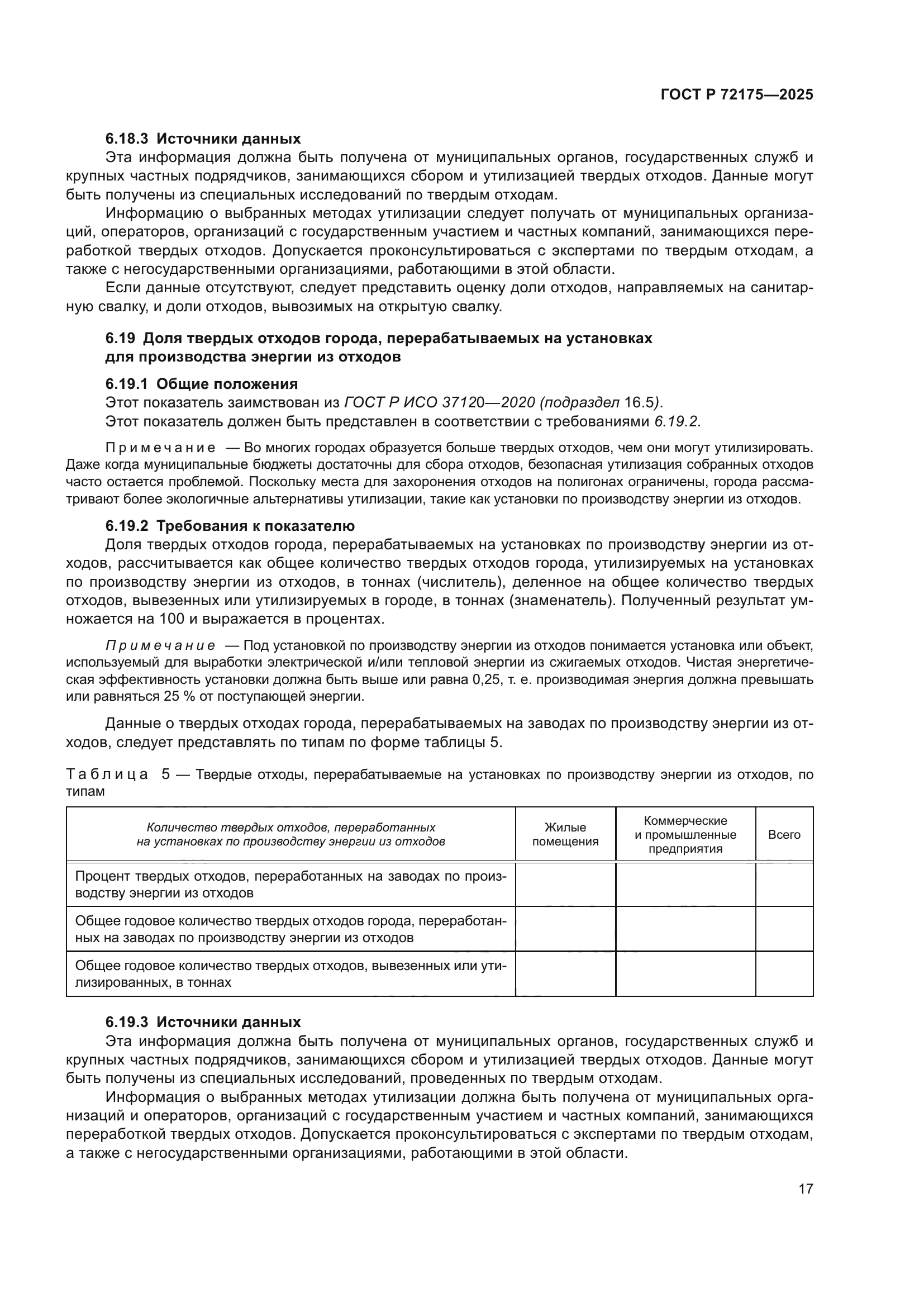 ГОСТ Р 72175—2025

6.18.3 Источники данных

Эта информация должна быть получена от муниципальных органов, государственных служб и крупных частных подрядчиков, занимающихся сбором и утилизацией твердых отходов. Данные могут быть получены из специальных исследований по твердым отходам.

Информацию о выбранных методах утилизации следует получать от муниципальных организаций, операторов, организаций с государственным участием и частных компаний, занимающихся переработкой твердых отходов. Допускается проконсультироваться с экспертами по твердым отходам, а также с негосударственными организациями, работающими в этой области.

Если данные отсутствуют, следует представить оценку доли отходов, направляемых на санитарную свалку, и доли отходов, вывозимых на открытую свалку.

6.19 Доля твердых отходов города, перерабатываемых на установках для производства энергии из отходов

6.19.1 Общие положения

Этот показатель заимствован из ГОСТ Р ИСО 37120—2020 (подраздел 16.5).

Этот показатель должен быть представлен в соответствии с требованиями 6.19.2.

Примечание — Во многих городах образуется больше твердых отходов, чем они могут утилизировать. Даже когда муниципальные бюджеты достаточны для сбора отходов, безопасная утилизация собранных отходов часто остается проблемой. Поскольку места для захоронения отходов на полигонах ограничены, города рассматривают более экологичные альтернативы утилизации, такие как установки по производству энергии из отходов.

6.19.2 Требования к показателю

Доля твердых отходов города, перерабатываемых на установках по производству энергии из отходов, рассчитывается как общее количество твердых отходов города, утилизируемых на установках по производству энергии из отходов, в тоннах (числитель), деленное на общее количество твердых отходов, вывезенных или утилизируемых в городе, в тоннах (знаменатель). Полученный результат умножается на 100 и выражается в процентах.

Примечание — Под установкой по производству энергии из отходов понимается установка или объект, используемый для выработки электрической и/или тепловой энергии из сжигаемых отходов. Чистая энергетическая эффективность установки должна быть выше или равна 0,25, т. е. производимая энергия должна превышать или равняться 25 % от поступающей энергии.

Данные о твердых отходах города, перерабатываемых на заводах по производству энергии из отходов, следует представлять по типам по форме таблицы 5.

Таблица 5 — Твердые отходы, перерабатываемые на установках по производству энергии из отходов, по типам

| Количество твердых отходов, переработанных на установках по производству энергии из отходов | Жилые помещения | Коммерческие и промышленные предприятия | Всего |
|---|---|---|---|
| Процент твердых отходов, переработанных на заводах по производству энергии из отходов | | | |
| Общее годовое количество твердых отходов города, переработанных на заводах по производству энергии из отходов | | | |
| Общее годовое количество твердых отходов, вывезенных или утилизированных, в тоннах | | | |

6.19.3 Источники данных

Эта информация должна быть получена от муниципальных органов, государственных служб и крупных частных подрядчиков, занимающихся сбором и утилизацией твердых отходов. Данные могут быть получены из специальных исследований, проведенных по твердым отходам.

Информация о выбранных методах утилизации должна быть получена от муниципальных организаций и операторов, организаций с государственным участием и частных компаний, занимающихся переработкой твердых отходов. Допускается проконсультироваться с экспертами по твердым отходам, а также с негосударственными организациями, работающими в этой области.

17